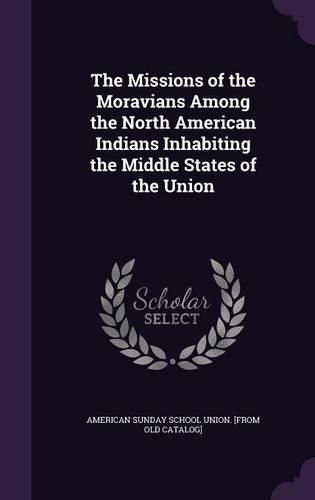 The Missions of the Moravians Among the North American Indians Inhabiting the Middle States of the Union

Scholar SELECT

AMERICAN SUNDAY SCHOOL UNION. [FROM OLD CATALOG]